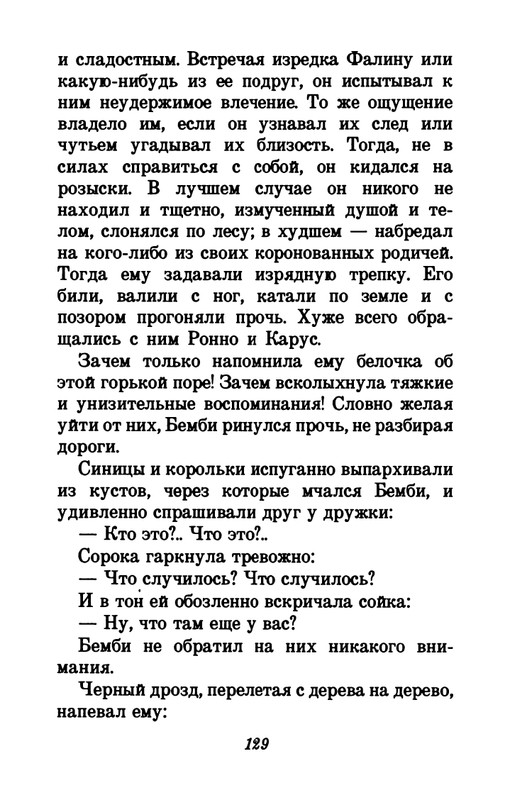 и сладостным. Встречая изредка Фалину или какую-нибудь из ее подруг, он испытывал к ним неудержимое влечение. То же ощущение владело им, если он узнавал их след или чутьем угадывал их близость. Тогда, не в силах справиться с собой, он кидался на розыски. В лучшем случае он никого не находил и тщетно, измученный душой и телом, слонялся по лесу; в худшем — набредал на кого-либо из своих коронованных родичей. Тогда ему задавали изрядную трепку. Его били, валили с ног, катали по земле и с позором прогоняли прочь. Хуже всего обращались с ним Ронно и Карус.

Зачем только напомнила ему белочка об этой горькой поре! Зачем всколыхнула тяжкие и унизительные воспоминания! Словно желая уйти от них, Бемби ринулся прочь, не разбирая дороги.

Синицы и корольки испуганно выпархивали из кустов, через которые мчался Бемби, и удивленно спрашивали друг у дружки:

— Кто это?.. Что это?..

Сорока гаркнула тревожно:

— Что случилось? Что случилось?

И в тон ей обозленно вскричала сойка:

— Ну, что там еще у вас?

Бемби не обратил на них никакого внимания.

Черный дрозд, перелетая с дерева на дерево, напевал ему:

129